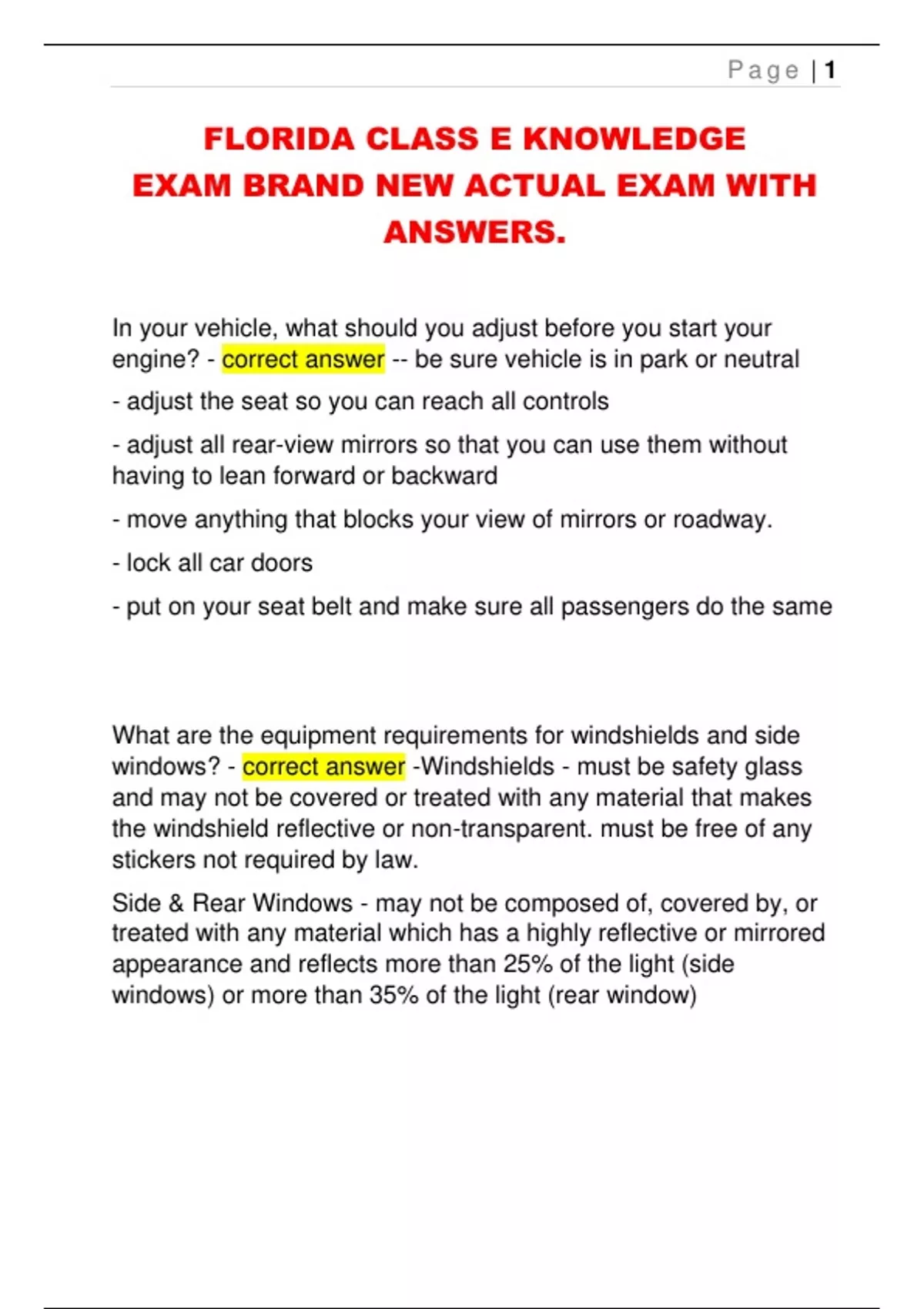 Page | 1

FLORIDA CLASS E KNOWLEDGE EXAM BRAND NEW ACTUAL EXAM WITH ANSWERS.

In your vehicle, what should you adjust before you start your engine? - correct answer -- be sure vehicle is in park or neutral

- adjust the seat so you can reach all controls

- adjust all rear-view mirrors so that you can use them without having to lean forward or backward

- move anything that blocks your view of mirrors or roadway.

- lock all car doors

- put on your seat belt and make sure all passengers do the same

What are the equipment requirements for windshields and side windows? - correct answer -Windshields - must be safety glass and may not be covered or treated with any material that makes the windshield reflective or non-transparent. must be free of any stickers not required by law.

Side & Rear Windows - may not be composed of, covered by, or treated with any material which has a highly reflective or mirrored appearance and reflects more than 25% of the light (side windows) or more than 35% of the light (rear window)